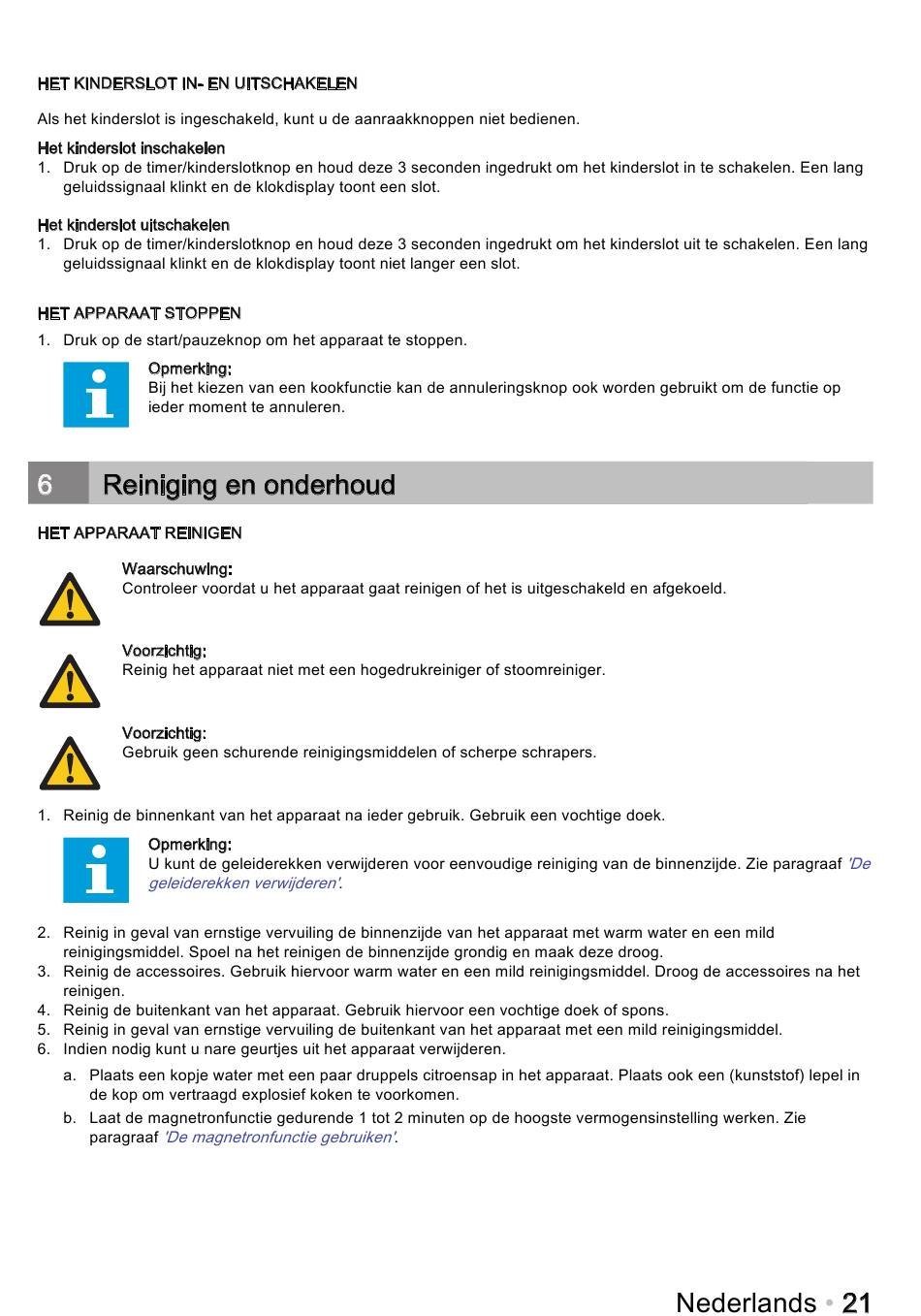 HET KINDERSLOT IN- EN UITSCHAKELEN

Als het kinderslot is ingeschakeld, kunt u de aanraakknoppen niet bedienen.

Het kinderslot inschakelen
1. Druk op de timer/kinderslotknop en houd deze 3 seconden ingedrukt om het kinderslot in te schakelen. Een lang geluidssignaal klinkt en de klokdisplay toont een slot.

Het kinderslot uitschakelen
1. Druk op de timer/kinderslotknop en houd deze 3 seconden ingedrukt om het kinderslot uit te schakelen. Een lang geluidssignaal klinkt en de klokdisplay toont niet langer een slot.

HET APPARAAT STOPPEN
1. Druk op de start/pauzeknop om het apparaat te stoppen.

Opmerking:
Bij het kiezen van een kookfunctie kan de annuleringsknop ook worden gebruikt om de functie op ieder moment te annuleren.

6 Reiniging en onderhoud

HET APPARAAT REINIGEN

Waarschuwing:
Controleer voordat u het apparaat gaat reinigen of het is uitgeschakeld en afgekoeld.

Voorzichtig:
Reinig het apparaat niet met een hogedrukreiniger of stoomreiniger.

Voorzichtig:
Gebruik geen schurende reinigingsmiddelen of scherpe schrapers.

1. Reinig de binnenkant van het apparaat na ieder gebruik. Gebruik een vochtige doek.

Opmerking:
U kunt de geleiderekken verwijderen voor eenvoudige reiniging van de binnenzijde. Zie paragraaf 'De geleiderekken verwijderen'.

2. Reinig in geval van ernstige vervuiling de binnenzijde van het apparaat met warm water en een mild reinigingsmiddel. Spoel na het reinigen de binnenzijde grondig en maak deze droog.
3. Reinig de accessoires. Gebruik hiervoor warm water en een mild reinigingsmiddel. Droog de accessoires na het reinigen.
4. Reinig de buitenkant van het apparaat. Gebruik hiervoor een vochtige doek of spons.
5. Reinig in geval van ernstige vervuiling de buitenkant van het apparaat met een mild reinigingsmiddel.
6. Indien nodig kunt u nare geurtjes uit het apparaat verwijderen.
a. Plaats een kopje water met een paar druppels citroensap in het apparaat. Plaats ook een (kunststof) lepel in de kop om vertraagd explosief koken te voorkomen.
b. Laat de magnetronfunctie gedurende 1 tot 2 minuten op de hoogste vermogensinstelling werken. Zie paragraaf 'De magnetronfunctie gebruiken'.

Nederlands • 21